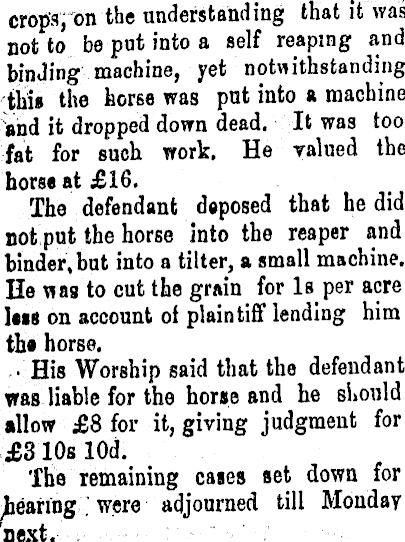 crops, on the understanding that it was not to be put into a self reaping and binding machine, yet notwithstanding this the horse was put into a machine and it dropped down dead. It was too fat for such work. He valued the horse at £16.

The defendant deposed that he did not put the horse into the reaper and binder, but into a tilter, a small machine. He was to cut the grain for 1s per acre less on account of plaintiff lending him the horse.

His Worship said that the defendant was liable for the horse and he should allow £8 for it, giving judgment for £3 10s 10d.

The remaining cases set down for hearing were adjourned till Monday next.